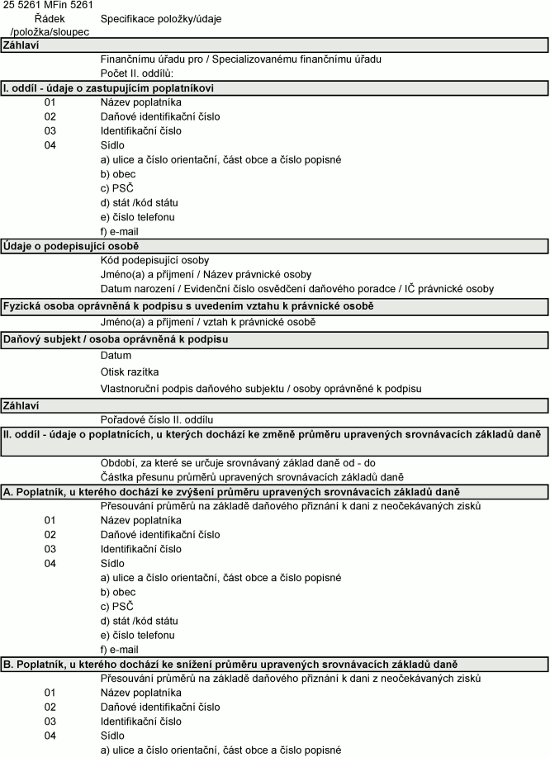 25 5261 MFin 5261

| Řádek /položka/sloupec | Specifikace položky/údaje |
|---|---|
| **Záhlaví** | |
| | Finančnímu úřadu pro / Specializovanému finančnímu úřadu |
| | Počet II. oddílů: |
| **I. oddíl - údaje o zastupujícím poplatníkovi** | |
| 01 | Název poplatníka |
| 02 | Daňové identifikační číslo |
| 03 | Identifikační číslo |
| 04 | Sídlo |
| | a) ulice a číslo orientační, část obce a číslo popisné |
| | b) obec |
| | c) PSČ |
| | d) stát /kód státu |
| | e) číslo telefonu |
| | f) e-mail |
| **Údaje o podepisující osobě** | |
| | Kód podepisující osoby |
| | Jméno(a) a příjmení / Název právnické osoby |
| | Datum narození / Evidenční číslo osvědčení daňového poradce / IČ právnické osoby |
| **Fyzická osoba oprávněná k podpisu s uvedením vztahu k právnické osobě** | |
| | Jméno(a) a příjmení / vztah k právnické osobě |
| **Daňový subjekt / osoba oprávněná k podpisu** | |
| | Datum |
| | Otisk razítka |
| | Vlastnoruční podpis daňového subjektu / osoby oprávněné k podpisu |
| **Záhlaví** | |
| | Pořadové číslo II. oddílu |
| **II. oddíl - údaje o poplatnících, u kterých dochází ke změně průměru upravených srovnávacích základů daně** | |
| | Období, za které se určuje srovnávaný základ daně od - do |
| | Částka přesunu průměrů upravených srovnávacích základů daně |
| **A. Poplatník, u kterého dochází ke zvýšení průměru upravených srovnávacích základů daně** | |
| | Přesouvání průměrů na základě daňového přiznání k dani z neočekávaných zisků |
| 01 | Název poplatníka |
| 02 | Daňové identifikační číslo |
| 03 | Identifikační číslo |
| 04 | Sídlo |
| | a) ulice a číslo orientační, část obce a číslo popisné |
| | b) obec |
| | c) PSČ |
| | d) stát /kód státu |
| | e) číslo telefonu |
| | f) e-mail |
| **B. Poplatník, u kterého dochází ke snížení průměru upravených srovnávacích základů daně** | |
| | Přesouvání průměrů na základě daňového přiznání k dani z neočekávaných zisků |
| 01 | Název poplatníka |
| 02 | Daňové identifikační číslo |
| 03 | Identifikační číslo |
| 04 | Sídlo |
| | a) ulice a číslo orientační, část obce a číslo popisné |